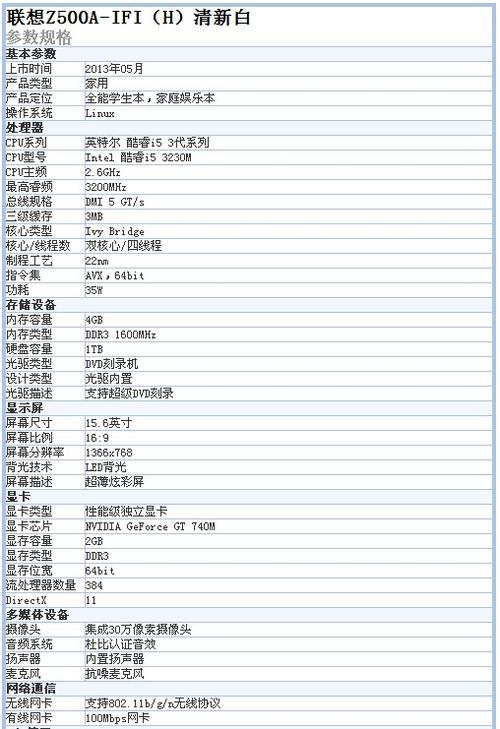 联想Z500A-IFI（H）清新白
参数规格

| 基本参数 | |
|---|---|
| 上市时间 | 2013年05月 |
| 产品类型 | 家用 |
| 产品定位 | 全能学生本，家庭娱乐本 |
| 操作系统 | Linux |
| 处理器 | |
| CPU系列 | 英特尔 酷睿i5 3代系列 |
| CPU型号 | Intel 酷睿i5 3230M |
| CPU主频 | 2.6GHz |
| 最高睿频 | 3200MHz |
| 总线规格 | DMI 5 GT/s |
| 三级缓存 | 3MB |
| 核心类型 | Ivy Bridge |
| 核心/线程数 | 双核心/四线程 |
| 制程工艺 | 22nm |
| 指令集 | AVX，64bit |
| 功耗 | 35W |
| 存储设备 | |
| 内存容量 | 4GB |
| 内存类型 | DDR3 1600MHz |
| 硬盘容量 | 1TB |
| 光驱类型 | DVD刻录机 |
| 设计类型 | 光驱内置 |
| 光驱描述 | 支持超级DVD刻录 |
| 显示屏 | |
| 屏幕尺寸 | 15.6英寸 |
| 屏幕比例 | 16:9 |
| 屏幕分辨率 | 1366x768 |
| 背光技术 | LED背光 |
| 屏幕描述 | 超薄炫彩屏 |
| 显卡 | |
| 显卡类型 | 性能级独立显卡 |
| 显卡芯片 | NVIDIA GeForce GT 740M |
| 显存容量 | 2GB |
| 显存类型 | DDR3 |
| 显存位宽 | 64bit |
| 流处理器数量 | 384 |
| DirectX | 11 |
| 多媒体设备 | |
| 摄像头 | 集成30万像素摄像头 |
| 音频系统 | 杜比认证音效 |
| 扬声器 | 内置扬声器 |
| 麦克风 | 抗噪麦克风 |
| 网络通信 | |
| 无线网卡 | 支持802.11b/g/n无线协议 |
| 有线网卡 | 100Mbps网卡 |